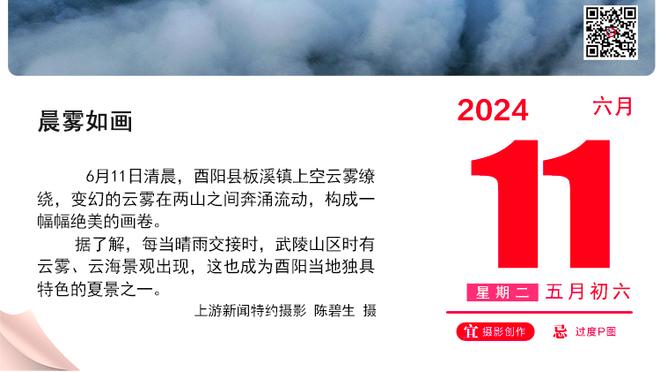 晨雾如画

6月11日清晨，酉阳县板溪镇上空云雾缭绕，变幻的云雾在两山之间奔涌流动，构成一幅幅绝美的画卷。

据了解，每当晴雨交接时，武陵山区时有云雾、云海景观出现，这也成为酉阳当地独具特色的夏景之一。

上游新闻特约摄影 陈碧生 摄

2024 六月

11

星期二 五月初六

宜 摄影创作 忌 过度P图